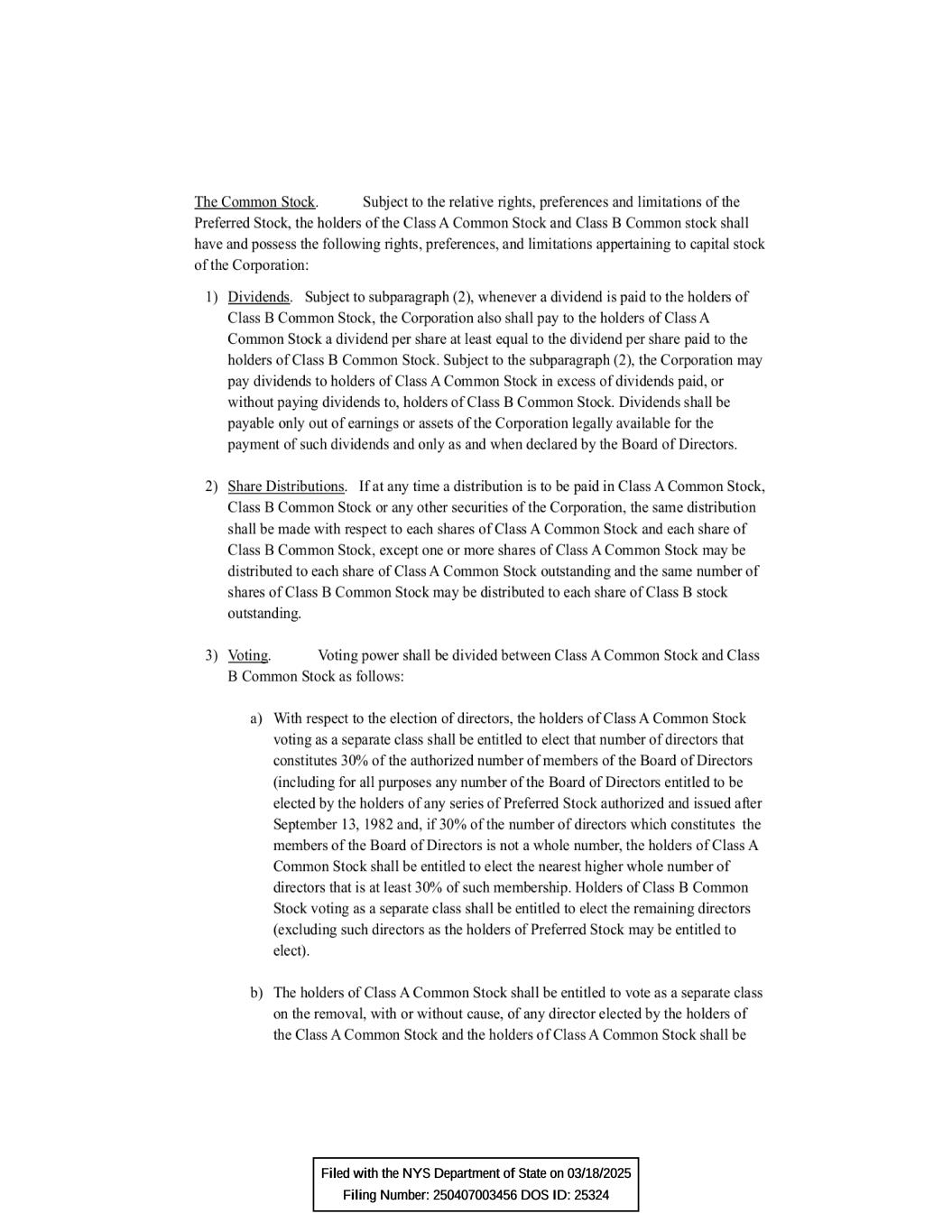 The Common Stock. Subject to the relative rights, preferences and limitations of the Preferred Stock, the holders of the Class A Common Stock and Class B Common stock shall have and possess the following rights, preferences, and limitations appertaining to capital stock of the Corporation:

1) Dividends. Subject to subparagraph (2), whenever a dividend is paid to the holders of Class B Common Stock, the Corporation also shall pay to the holders of Class A Common Stock a dividend per share at least equal to the dividend per share paid to the holders of Class B Common Stock. Subject to the subparagraph (2), the Corporation may pay dividends to holders of Class A Common Stock in excess of dividends paid, or without paying dividends to, holders of Class B Common Stock. Dividends shall be payable only out of earnings or assets of the Corporation legally available for the payment of such dividends and only as and when declared by the Board of Directors.

2) Share Distributions. If at any time a distribution is to be paid in Class A Common Stock, Class B Common Stock or any other securities of the Corporation, the same distribution shall be made with respect to each shares of Class A Common Stock and each share of Class B Common Stock, except one or more shares of Class A Common Stock may be distributed to each share of Class A Common Stock outstanding and the same number of shares of Class B Common Stock may be distributed to each share of Class B stock outstanding.

3) Voting. Voting power shall be divided between Class A Common Stock and Class B Common Stock as follows:

a) With respect to the election of directors, the holders of Class A Common Stock voting as a separate class shall be entitled to elect that number of directors that constitutes 30% of the authorized number of members of the Board of Directors (including for all purposes any number of the Board of Directors entitled to be elected by the holders of any series of Preferred Stock authorized and issued after September 13, 1982 and, if 30% of the number of directors which constitutes the members of the Board of Directors is not a whole number, the holders of Class A Common Stock shall be entitled to elect the nearest higher whole number of directors that is at least 30% of such membership. Holders of Class B Common Stock voting as a separate class shall be entitled to elect the remaining directors (excluding such directors as the holders of Preferred Stock may be entitled to elect).

b) The holders of Class A Common Stock shall be entitled to vote as a separate class on the removal, with or without cause, of any director elected by the holders of the Class A Common Stock and the holders of Class A Common Stock shall be

Filed with the NYS Department of State on 03/18/2025
Filing Number: 250407003456 DOS ID: 25324